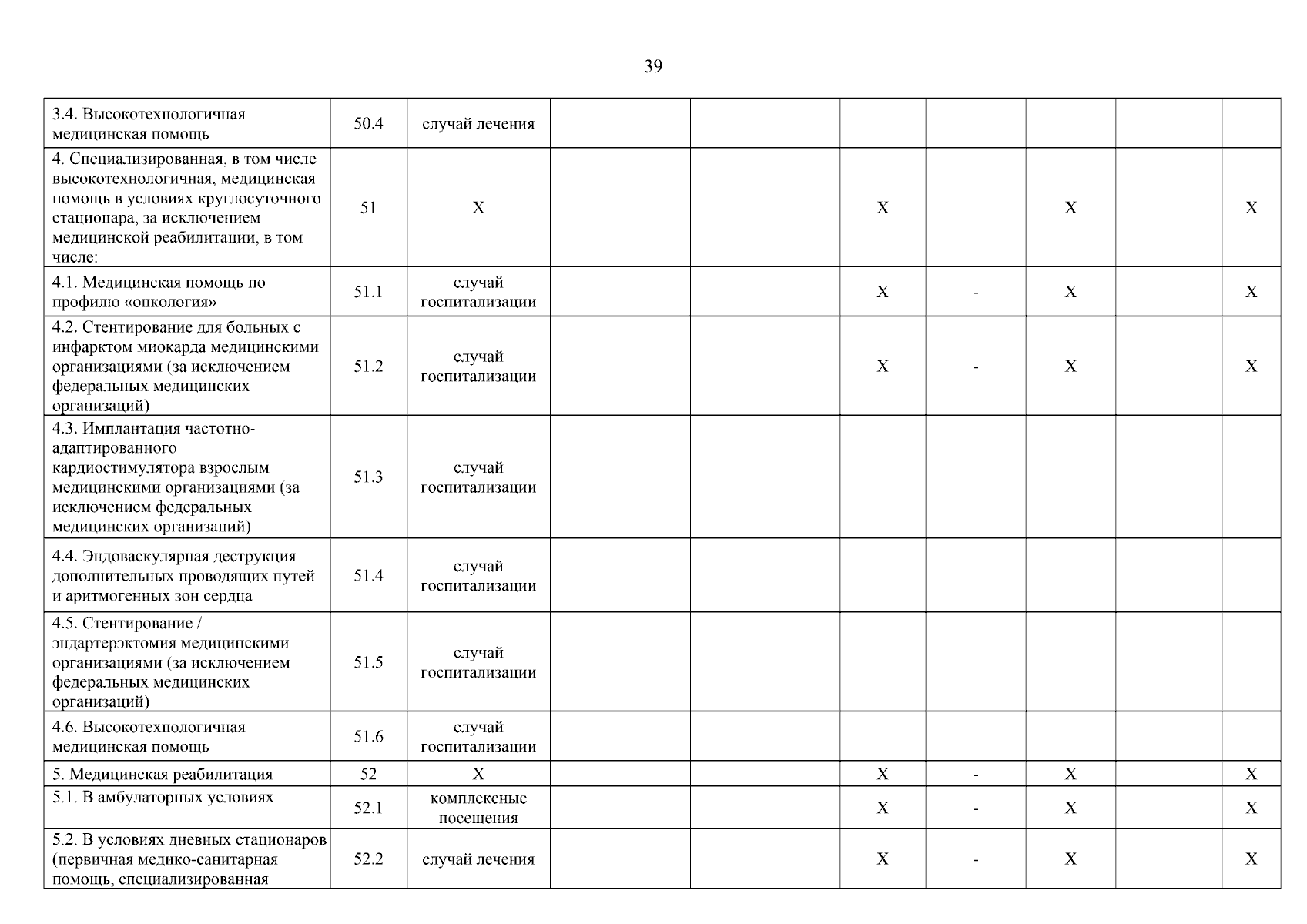 39

| | | | | | | | | | |
|---|---|---|---|---|---|---|---|---|---|
| 3.4. Высокотехнологичная медицинская помощь | 50.4 | случай лечения | | | | | | | |
| 4. Специализированная, в том числе высокотехнологичная, медицинская помощь в условиях круглосуточного стационара, за исключением медицинской реабилитации, в том числе: | 51 | X | | | X | | X | | X |
| 4.1. Медицинская помощь по профилю «онкология» | 51.1 | случай госпитализации | | | X | - | X | | X |
| 4.2. Стентирование для больных с инфарктом миокарда медицинскими организациями (за исключением федеральных медицинских организаций) | 51.2 | случай госпитализации | | | X | - | X | | X |
| 4.3. Имплантация частотно-адаптированного кардиостимулятора взрослым медицинскими организациями (за исключением федеральных медицинских организаций) | 51.3 | случай госпитализации | | | | | | | |
| 4.4. Эндоваскулярная деструкция дополнительных проводящих путей и аритмогенных зон сердца | 51.4 | случай госпитализации | | | | | | | |
| 4.5. Стентирование / эндартерэктомия медицинскими организациями (за исключением федеральных медицинских организаций) | 51.5 | случай госпитализации | | | | | | | |
| 4.6. Высокотехнологичная медицинская помощь | 51.6 | случай госпитализации | | | | | | | |
| 5. Медицинская реабилитация | 52 | X | | | X | - | X | | X |
| 5.1. В амбулаторных условиях | 52.1 | комплексные посещения | | | X | - | X | | X |
| 5.2. В условиях дневных стационаров (первичная медико-санитарная помощь, специализированная | 52.2 | случай лечения | | | X | - | X | | X |